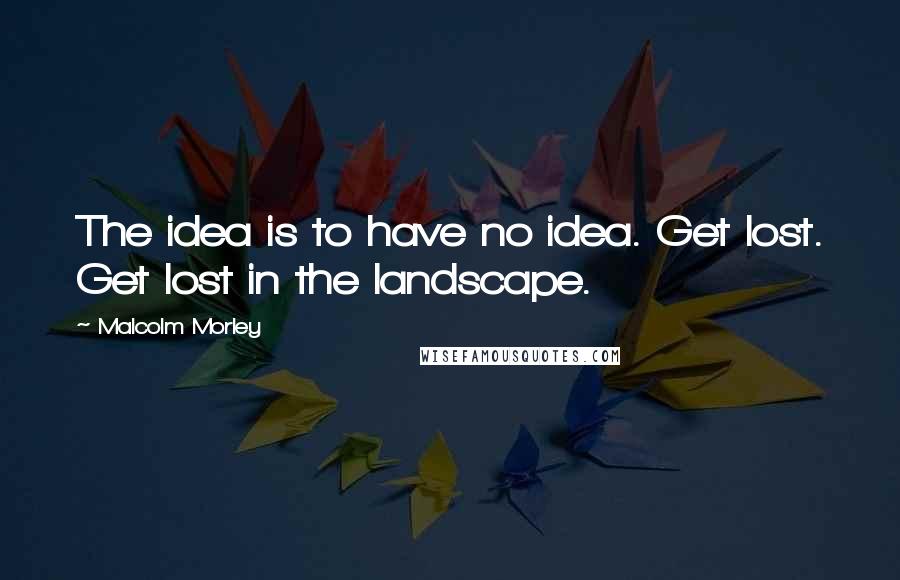 The idea is to have no idea. Get lost. Get lost in the landscape.

~ Malcolm Morley

WISEFAMOUSQUOTES.COM